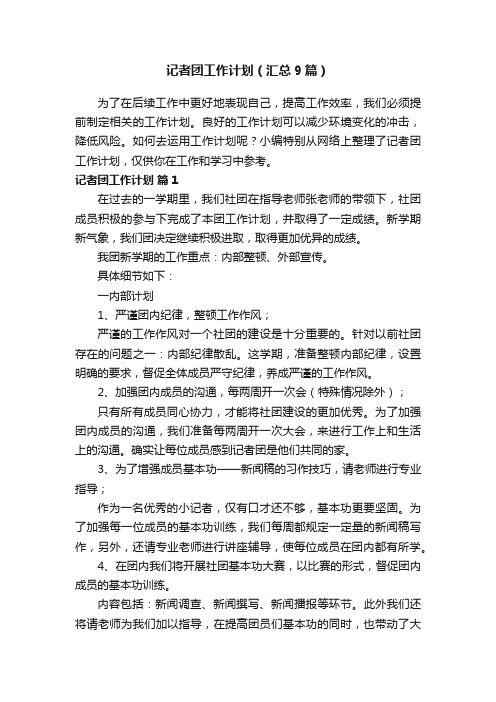 记者团工作计划（汇总9篇）

为了在后续工作中更好地表现自己，提高工作效率，我们必须提前制定相关的工作计划。良好的工作计划可以减少环境变化的冲击，降低风险。如何去运用工作计划呢？小编特别从网络上整理了记者团工作计划，仅供你在工作和学习中参考。

记者团工作计划 篇1

在过去的一学期里，我们社团在指导老师张老师的带领下，社团成员积极的参与下完成了本团工作计划，并取得了一定成绩。新学期新气象，我们团决定继续积极进取，取得更加优异的成绩。

我团新学期的工作重点：内部整顿、外部宣传。

具体细节如下：

一内部计划

1、严谨团内纪律，整顿工作作风；

严谨的工作作风对一个社团的建设是十分重要的。针对以前社团存在的问题之一：内部纪律散乱。这学期，准备整顿内部纪律，设置明确的要求，督促全体成员严守纪律，养成严谨的工作作风。

2、加强团内成员的沟通，每两周开一次会（特殊情况除外）；

只有所有成员同心协力，才能将社团建设的更加优秀。为了加强团内成员的沟通，我们准备每两周开一次大会，来进行工作上和生活上的沟通。确实让每位成员感到记者团是他们共同的家。

3、为了增强成员基本功——新闻稿的习作技巧，请老师进行专业指导；

作为一名优秀的小记者，仅有口才还不够，基本功更要坚固。为了加强每一位成员的基本功训练，我们每周都规定一定量的新闻稿写作，另外，还请专业老师进行讲座辅导，使每位成员在团内都有所学。

4、在团内我们将开展社团基本功大赛，以比赛的形式，督促团内成员的基本功训练。

内容包括：新闻调查、新闻撰写、新闻播报等环节。此外我们还将请老师为我们加以指导，在提高团员们基本功的同时，也带动了大